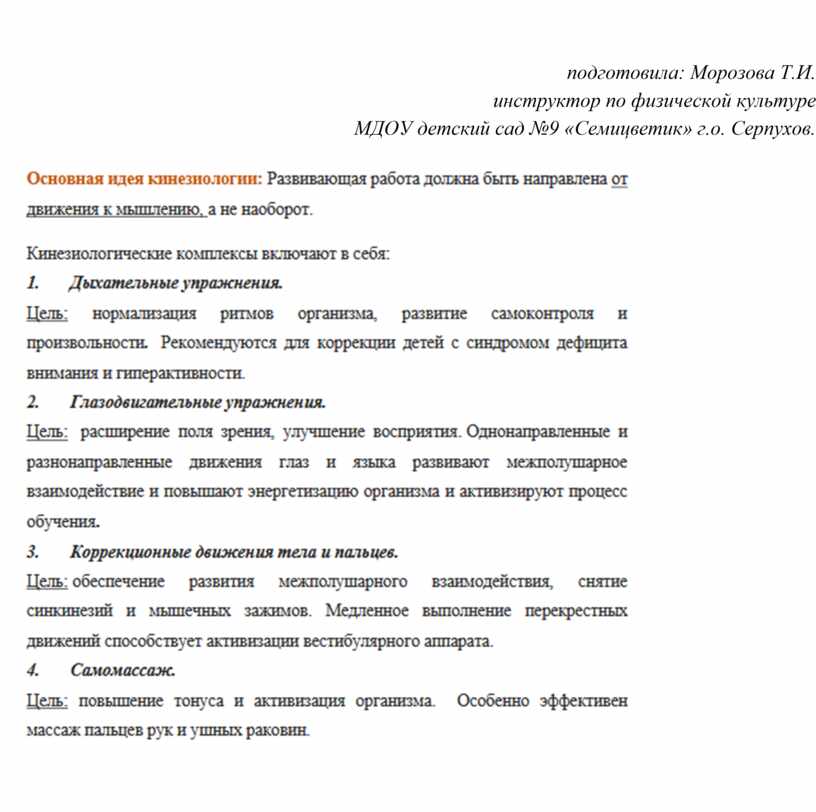 подготовила: Морозова Т.И.
инструктор по физической культуре
МДОУ детский сад №9 «Семицветик» г.о. Серпухов.

Основная идея кинезиологии: Развивающая работа должна быть направлена от движения к мышлению, а не наоборот.

Кинезиологические комплексы включают в себя:
1. Дыхательные упражнения.
Цель: нормализация ритмов организма, развитие самоконтроля и произвольности. Рекомендуются для коррекции детей с синдромом дефицита внимания и гиперактивности.
2. Глазодвигательные упражнения.
Цель: расширение поля зрения, улучшение восприятия. Однонаправленные и разнонаправленные движения глаз и языка развивают межполушарное взаимодействие и повышают энергетизацию организма и активизируют процесс обучения.
3. Коррекционные движения тела и пальцев.
Цель: обеспечение развития межполушарного взаимодействия, снятие синкинезий и мышечных зажимов. Медленное выполнение перекрестных движений способствует активизации вестибулярного аппарата.
4. Самомассаж.
Цель: повышение тонуса и активизация организма. Особенно эффективен массаж пальцев рук и ушных раковин.